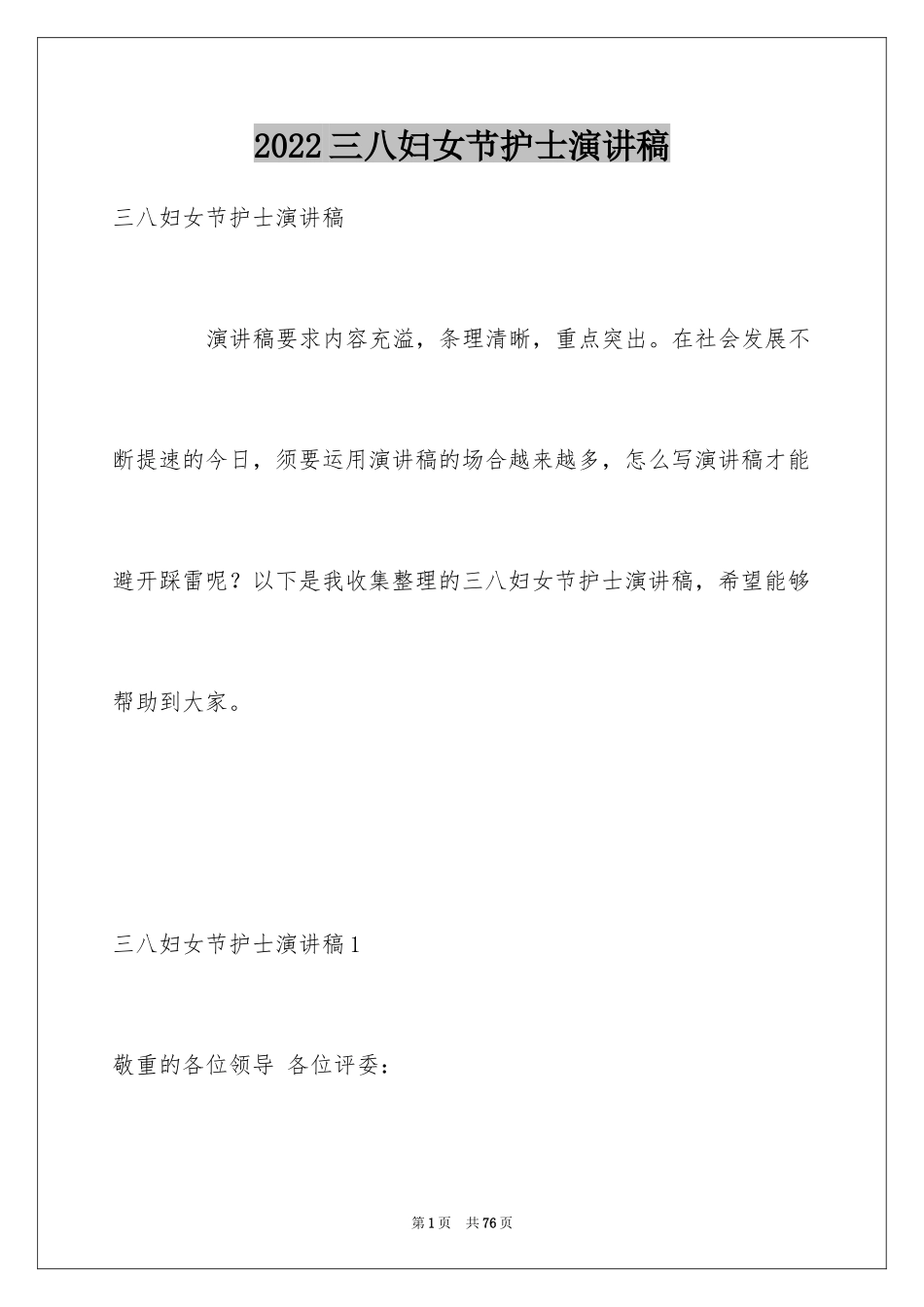 2022三八妇女节护士演讲稿

三八妇女节护士演讲稿

演讲稿要求内容充溢，条理清晰，重点突出。在社会发展不断提速的今日，须要运用演讲稿的场合越来越多，怎么写演讲稿才能避开踩雷呢？以下是我收集整理的三八妇女节护士演讲稿，希望能够帮助到大家。

三八妇女节护士演讲稿1

敬重的各位领导 各位评委：

第1页 共76页